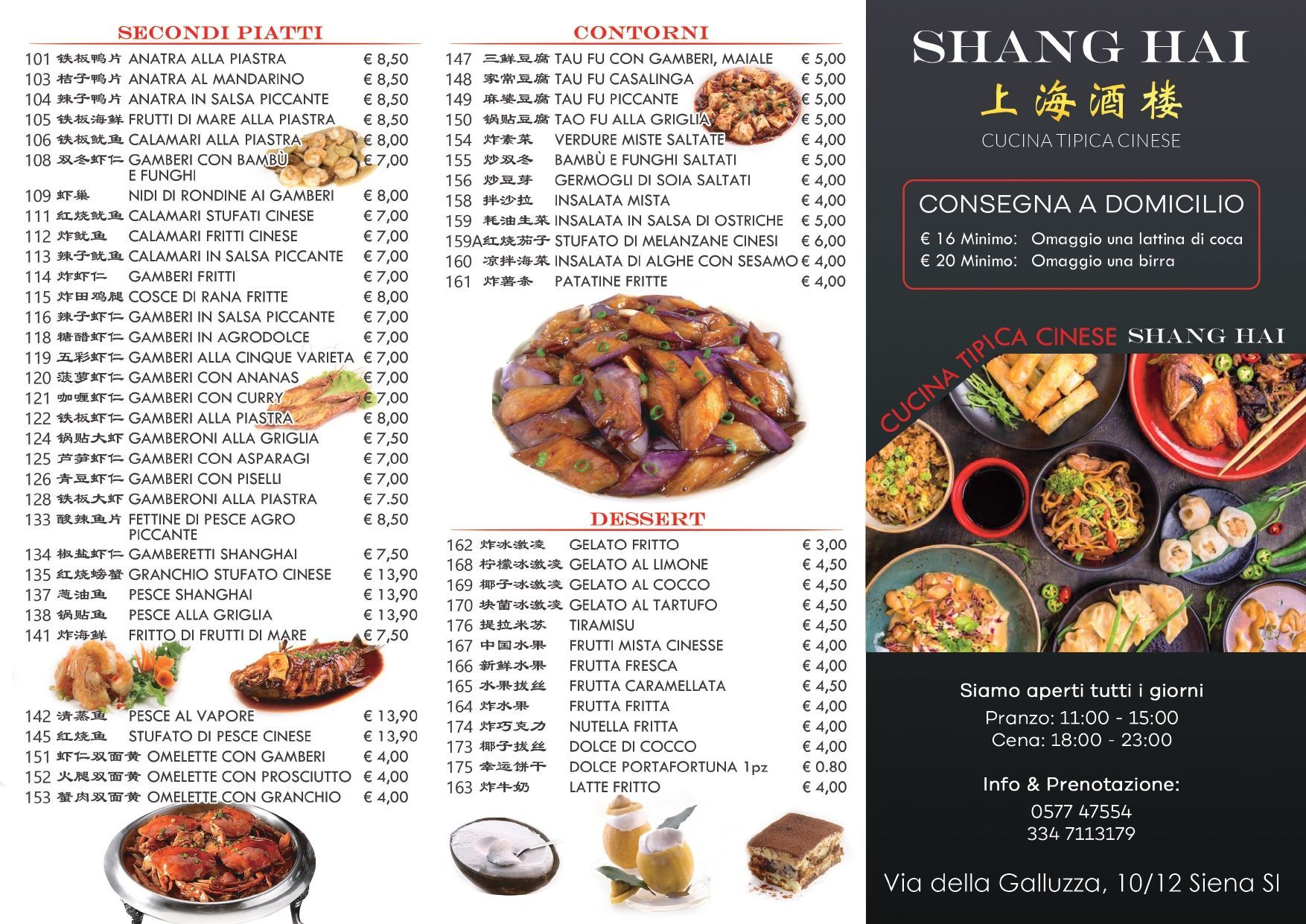 SECONDI PIATTI

| | | | |
|---|---|---|---|
| 101 | 铁板鸭片 | ANATRA ALLA PIASTRA | € 8,50 |
| 103 | 桔子鸭片 | ANATRA AL MANDARINO | € 8,50 |
| 104 | 辣子鸭片 | ANATRA IN SALSA PICCANTE | € 8,50 |
| 105 | 铁板海鲜 | FRUTTI DI MARE ALLA PIASTRA | € 8,50 |
| 106 | 铁板鱿鱼 | CALAMARI ALLA PIASTRA | € 8,00 |
| 108 | 双冬虾仁 | GAMBERI CON BAMBÙ E FUNGHI | € 7,00 |
| 109 | 虾巢 | NIDI DI RONDINE AI GAMBERI | € 8,00 |
| 111 | 红烧鱿鱼 | CALAMARI STUFATI CINESE | € 7,00 |
| 112 | 炸鱿鱼 | CALAMARI FRITTI CINESE | € 7,00 |
| 113 | 辣子鱿鱼 | CALAMARI IN SALSA PICCANTE | € 7,00 |
| 114 | 炸虾仁 | GAMBERI FRITTI | € 7,00 |
| 115 | 炸田鸡腿 | COSCE DI RANA FRITTE | € 8,00 |
| 116 | 辣子虾仁 | GAMBERI IN SALSA PICCANTE | € 7,00 |
| 118 | 糖醋虾仁 | GAMBERI IN AGRODOLCE | € 7,00 |
| 119 | 五彩虾仁 | GAMBERI ALLA CINQUE VARIETA | € 7,00 |
| 120 | 菠萝虾仁 | GAMBERI CON ANANAS | € 7,00 |
| 121 | 咖喱虾仁 | GAMBERI CON CURRY | € 7,00 |
| 122 | 铁板虾仁 | GAMBERI ALLA PIASTRA | € 8,00 |
| 124 | 锅贴大虾 | GAMBERONI ALLA GRIGLIA | € 7,50 |
| 125 | 芦笋虾仁 | GAMBERI CON ASPARAGI | € 7,00 |
| 126 | 青豆虾仁 | GAMBERI CON PISELLI | € 7,00 |
| 128 | 铁板大虾 | GAMBERONI ALLA PIASTRA | € 7.50 |
| 133 | 酸辣鱼片 | FETTINE DI PESCE AGRO PICCANTE | € 8,50 |
| 134 | 椒盐虾仁 | GAMBERETTI SHANGHAI | € 7,50 |
| 135 | 红烧螃蟹 | GRANCHIO STUFATO CINESE | € 13,90 |
| 137 | 葱油鱼 | PESCE SHANGHAI | € 13,90 |
| 138 | 锅贴鱼 | PESCE ALLA GRIGLIA | € 13,90 |
| 141 | 炸海鲜 | FRITTO DI FRUTTI DI MARE | € 7,50 |
| 142 | 清蒸鱼 | PESCE AL VAPORE | € 13,90 |
| 145 | 红烧鱼 | STUFATO DI PESCE CINESE | € 13,90 |
| 151 | 虾仁双面黄 | OMELETTE CON GAMBERI | € 4,00 |
| 152 | 火腿双面黄 | OMELETTE CON PROSCIUTTO | € 4,00 |
| 153 | 蟹肉双面黄 | OMELETTE CON GRANCHIO | € 4,00 |

CONTORNI

| | | | |
|---|---|---|---|
| 147 | 三鲜豆腐 | TAU FU CON GAMBERI, MAIALE | € 5,00 |
| 148 | 家常豆腐 | TAU FU CASALINGA | € 5,00 |
| 149 | 麻婆豆腐 | TAU FU PICCANTE | € 5,00 |
| 150 | 锅贴豆腐 | TAO FU ALLA GRIGLIA | € 5,00 |
| 154 | 炸素菜 | VERDURE MISTE SALTATE | € 4,00 |
| 155 | 炒双冬 | BAMBÙ E FUNGHI SALTATI | € 5,00 |
| 156 | 炒豆芽 | GERMOGLI DI SOIA SALTATI | € 4,00 |
| 158 | 拌沙拉 | INSALATA MISTA | € 4,00 |
| 159 | 耗油生菜 | INSALATA IN SALSA DI OSTRICHE | € 5,00 |
| 159A | 红烧茄子 | STUFATO DI MELANZANE CINESI | € 6,00 |
| 160 | 凉拌海菜 | INSALATA DI ALGHE CON SESAMO | € 4,00 |
| 161 | 炸薯条 | PATATINE FRITTE | € 4,00 |

DESSERT

| | | | |
|---|---|---|---|
| 162 | 炸冰激凌 | GELATO FRITTO | € 3,00 |
| 168 | 柠檬冰激凌 | GELATO AL LIMONE | € 4,50 |
| 169 | 椰子冰激凌 | GELATO AL COCCO | € 4,50 |
| 170 | 块菌冰激凌 | GELATO AL TARTUFO | € 4,50 |
| 176 | 提拉米苏 | TIRAMISU | € 4,50 |
| 167 | 中国水果 | FRUTTI MISTA CINESSE | € 4,00 |
| 166 | 新鲜水果 | FRUTTA FRESCA | € 4,00 |
| 165 | 水果拔丝 | FRUTTA CARAMELLATA | € 4,50 |
| 164 | 炸水果 | FRUTTA FRITTA | € 4,00 |
| 174 | 炸巧克力 | NUTELLA FRITTA | € 4,00 |
| 173 | 椰子拔丝 | DOLCE DI COCCO | € 4,00 |
| 175 | 幸运饼干 | DOLCE PORTAFORTUNA 1pz | € 0.80 |
| 163 | 炸牛奶 | LATTE FRITTO | € 4,00 |

SHANG HAI
上海酒楼
CUCINA TIPICA CINESE

CONSEGNA A DOMICILIO
€ 16 Minimo: Omaggio una lattina di coca
€ 20 Minimo: Omaggio una birra

CUCINA TIPICA CINESE SHANG HAI

Siamo aperti tutti i giorni
Pranzo: 11:00 - 15:00
Cena: 18:00 - 23:00

Info & Prenotazione:
0577 47554
334 7113179

Via della Galluzza, 10/12 Siena SI